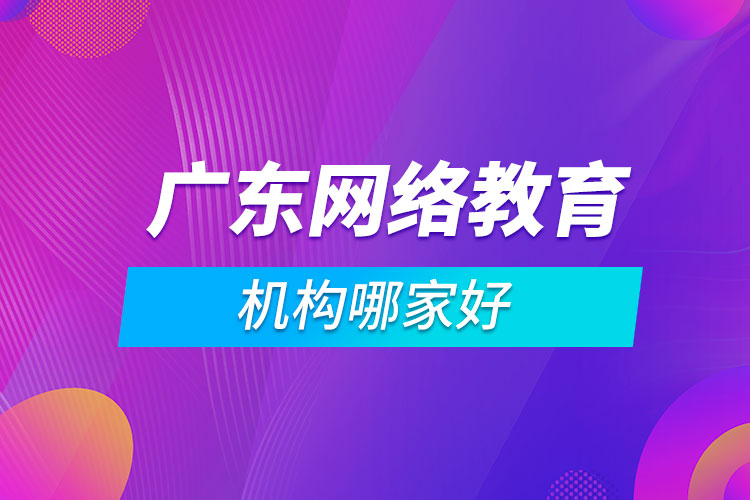 广东网络教育

机构哪家好